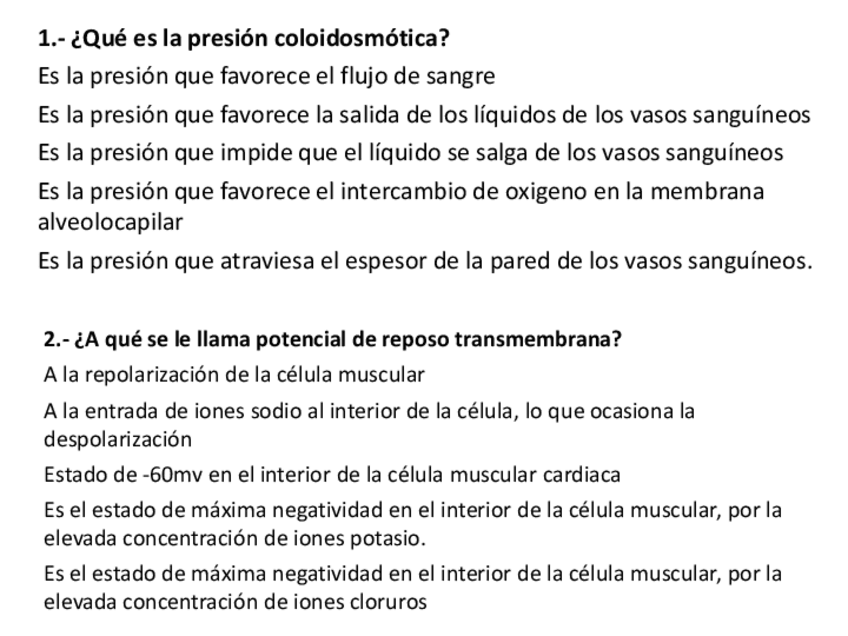 1.- ¿Qué es la presión coloidosmótica?

Es la presión que favorece el flujo de sangre

Es la presión que favorece la salida de los líquidos de los vasos sanguíneos

Es la presión que impide que el líquido se salga de los vasos sanguíneos

Es la presión que favorece el intercambio de oxigeno en la membrana alveolocapilar

Es la presión que atraviesa el espesor de la pared de los vasos sanguíneos.

2.- ¿A qué se le llama potencial de reposo transmembrana?

A la repolarización de la célula muscular

A la entrada de iones sodio al interior de la célula, lo que ocasiona la despolarización

Estado de -60mv en el interior de la célula muscular cardiaca

Es el estado de máxima negatividad en el interior de la célula muscular, por la elevada concentración de iones potasio.

Es el estado de máxima negatividad en el interior de la célula muscular, por la elevada concentración de iones cloruros